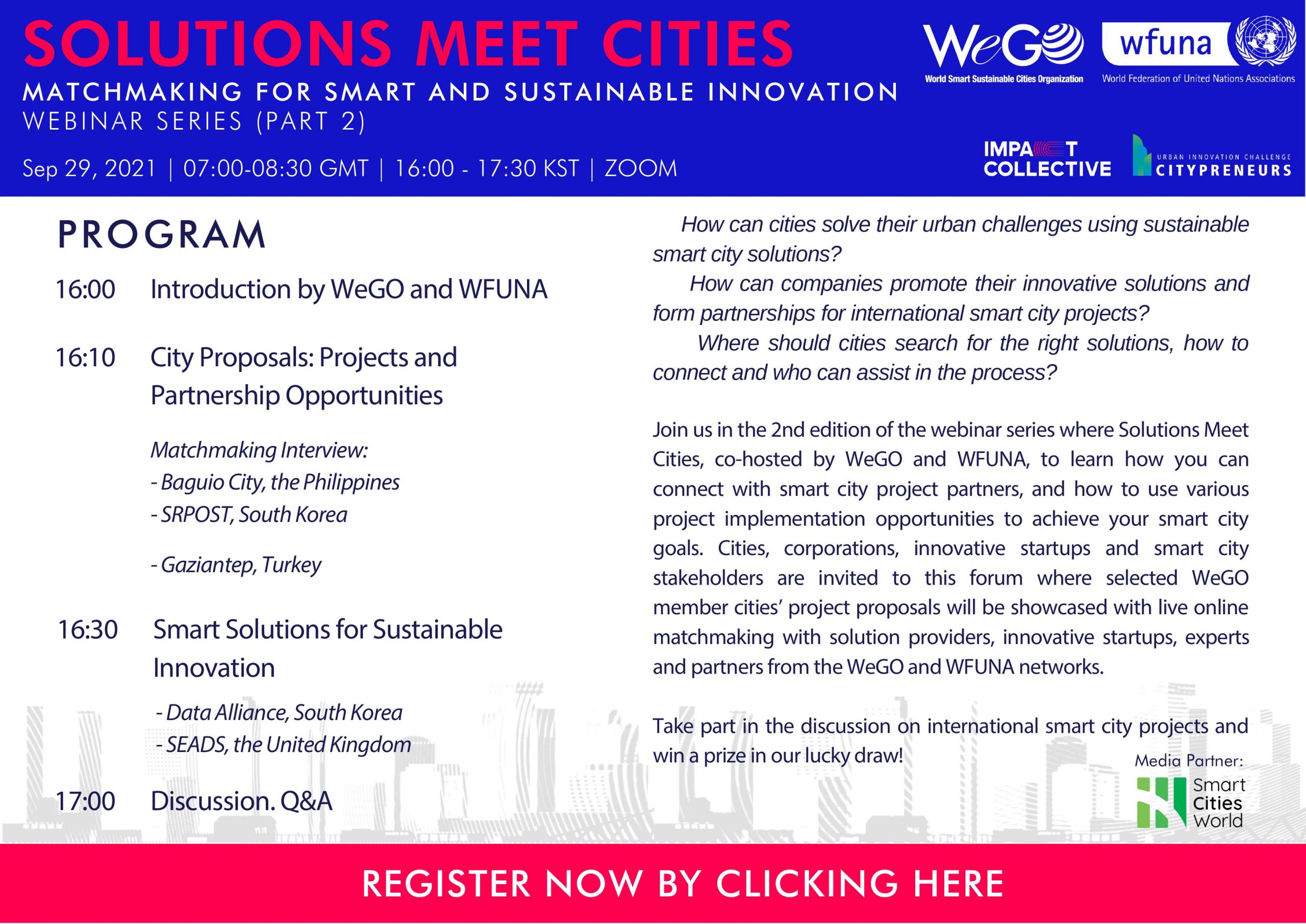 SOLUTIONS MEET CITIES

MATCHMAKING FOR SMART AND SUSTAINABLE INNOVATION
WEBINAR SERIES (PART 2)

Sep 29, 2021 | 07:00-08:30 GMT | 16:00 - 17:30 KST | ZOOM

WeGO
World Smart Sustainable Cities Organization

wfuna
World Federation of United Nations Associations

IMPACT
COLLECTIVE

URBAN INNOVATION CHALLENGE
CITYPRENEURS

PROGRAM

16:00 Introduction by WeGO and WFUNA

16:10 City Proposals: Projects and Partnership Opportunities

Matchmaking Interview:
- Baguio City, the Philippines
- SRPOST, South Korea

- Gaziantep, Turkey

16:30 Smart Solutions for Sustainable Innovation

- Data Alliance, South Korea
- SEADS, the United Kingdom

17:00 Discussion. Q&A

How can cities solve their urban challenges using sustainable smart city solutions?

How can companies promote their innovative solutions and form partnerships for international smart city projects?

Where should cities search for the right solutions, how to connect and who can assist in the process?

Join us in the 2nd edition of the webinar series where Solutions Meet Cities, co-hosted by WeGO and WFUNA, to learn how you can connect with smart city project partners, and how to use various project implementation opportunities to achieve your smart city goals. Cities, corporations, innovative startups and smart city stakeholders are invited to this forum where selected WeGO member cities' project proposals will be showcased with live online matchmaking with solution providers, innovative startups, experts and partners from the WeGO and WFUNA networks.

Take part in the discussion on international smart city projects and win a prize in our lucky draw!

Media Partner:
Smart
Cities
World

REGISTER NOW BY CLICKING HERE